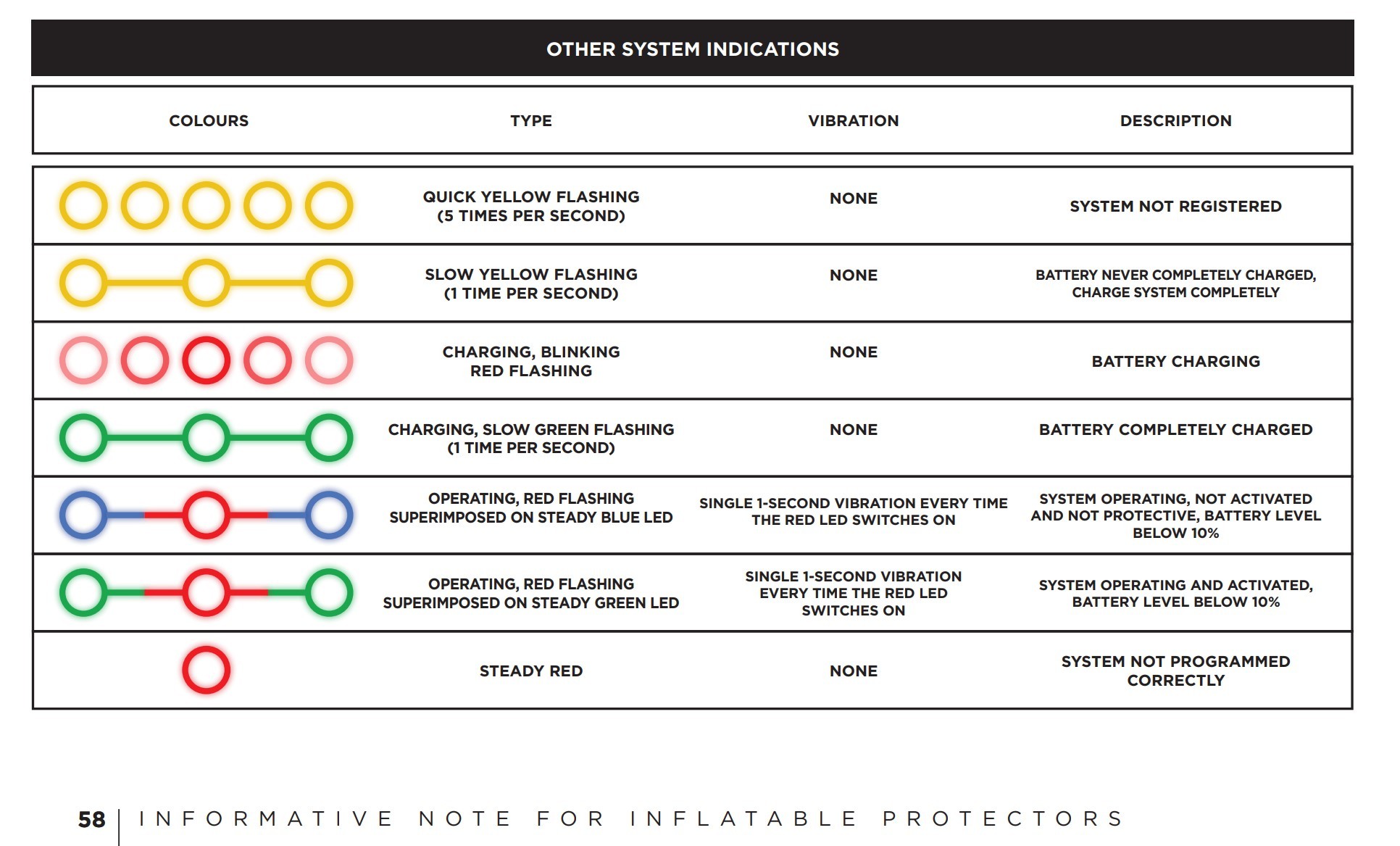 OTHER SYSTEM INDICATIONS

| COLOURS | TYPE | VIBRATION | DESCRIPTION |
|---|---|---|---|
| | QUICK YELLOW FLASHING (5 TIMES PER SECOND) | NONE | SYSTEM NOT REGISTERED |
| | SLOW YELLOW FLASHING (1 TIME PER SECOND) | NONE | BATTERY NEVER COMPLETELY CHARGED, CHARGE SYSTEM COMPLETELY |
| | CHARGING, BLINKING RED FLASHING | NONE | BATTERY CHARGING |
| | CHARGING, SLOW GREEN FLASHING (1 TIME PER SECOND) | NONE | BATTERY COMPLETELY CHARGED |
| | OPERATING, RED FLASHING SUPERIMPOSED ON STEADY BLUE LED | SINGLE 1-SECOND VIBRATION EVERY TIME THE RED LED SWITCHES ON | SYSTEM OPERATING, NOT ACTIVATED AND NOT PROTECTIVE, BATTERY LEVEL BELOW 10% |
| | OPERATING, RED FLASHING SUPERIMPOSED ON STEADY GREEN LED | SINGLE 1-SECOND VIBRATION EVERY TIME THE RED LED SWITCHES ON | SYSTEM OPERATING AND ACTIVATED, BATTERY LEVEL BELOW 10% |
| | STEADY RED | NONE | SYSTEM NOT PROGRAMMED CORRECTLY |

58 | INFORMATIVE NOTE FOR INFLATABLE PROTECTORS